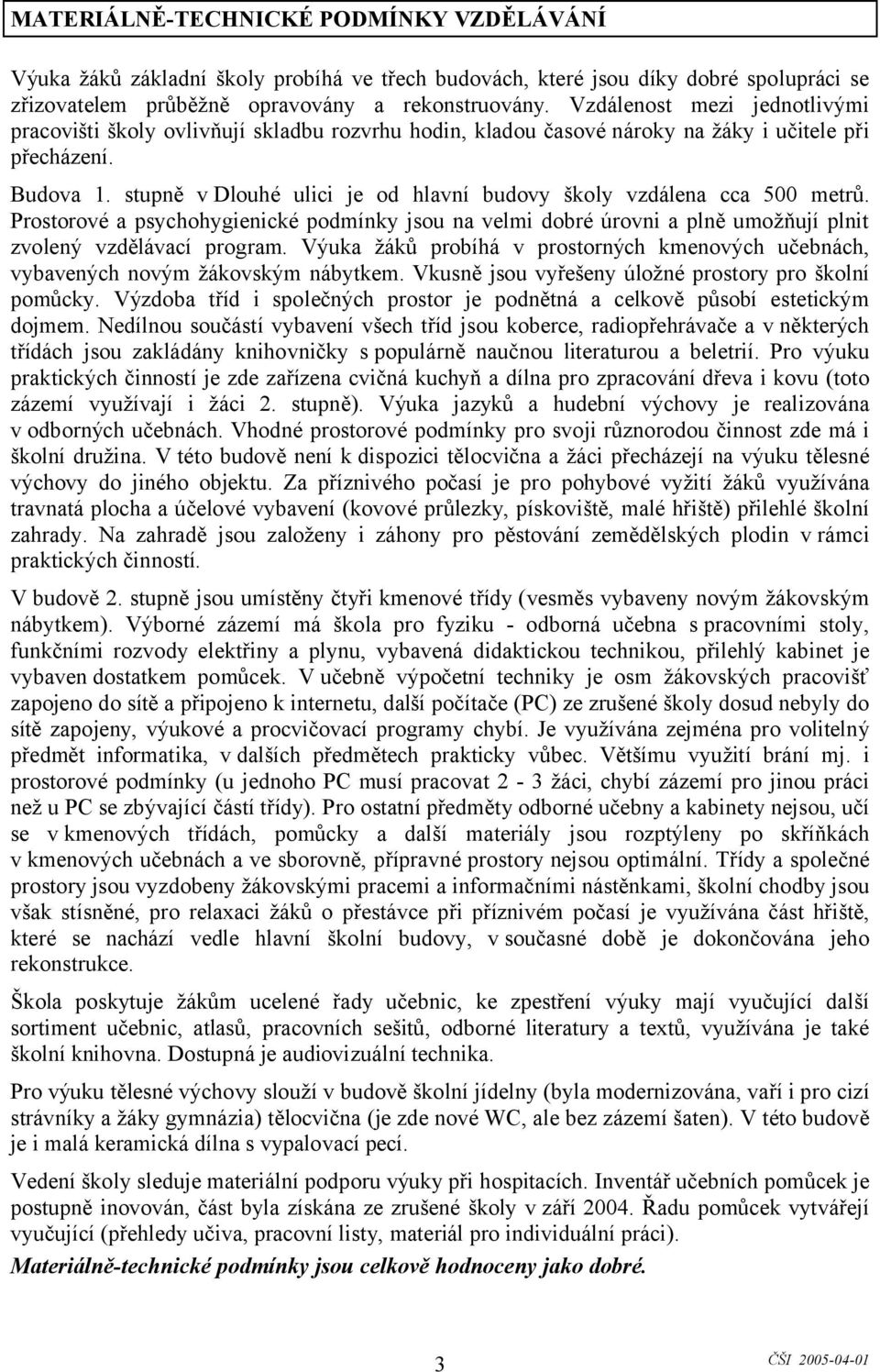 MATERIÁLNĚ-TECHNICKÉ PODMÍNKY VZDĚLÁVÁNÍ

Výuka žáků základní školy probíhá ve třech budovách, které jsou díky dobré spolupráci se zřizovatelem průběžně opravovány a rekonstruovány. Vzdálenost mezi jednotlivými pracovišti školy ovlivňují skladbu rozvrhu hodin, kladou časové nároky na žáky i učitele při přecházení.

Budova 1. stupně v Dlouhé ulici je od hlavní budovy školy vzdálena cca 500 metrů. Prostorové a psychohygienické podmínky jsou na velmi dobré úrovni a plně umožňují plnit zvolený vzdělávací program. Výuka žáků probíhá v prostorných kmenových učebnách, vybavených novým žákovským nábytkem. Vkusně jsou vyřešeny úložné prostory pro školní pomůcky. Výzdoba tříd i společných prostor je podnětná a celkově působí estetickým dojmem. Nedílnou součástí vybavení všech tříd jsou koberce, radiopřehrávače a v některých třídách jsou zakládány knihovničky s populárně naučnou literaturou a beletrií. Pro výuku praktických činností je zde zařízena cvičná kuchyň a dílna pro zpracování dřeva i kovu (toto zázemí využívají i žáci 2. stupně). Výuka jazyků a hudební výchovy je realizována v odborných učebnách. Vhodné prostorové podmínky pro svoji různorodou činnost zde má i školní družina. V této budově není k dispozici tělocvična a žáci přecházejí na výuku tělesné výchovy do jiného objektu. Za příznivého počasí je pro pohybové vyžití žáků využívána travnatá plocha a účelové vybavení (kovové průlezky, pískoviště, malé hřiště) přilehlé školní zahrady. Na zahradě jsou založeny i záhony pro pěstování zemědělských plodin v rámci praktických činností.

V budově 2. stupně jsou umístěny čtyři kmenové třídy (vesměs vybaveny novým žákovským nábytkem). Výborné zázemí má škola pro fyziku - odborná učebna s pracovními stoly, funkčními rozvody elektřiny a plynu, vybavená didaktickou technikou, přilehlý kabinet je vybaven dostatkem pomůcek. V učebně výpočetní techniky je osm žákovských pracovišť zapojeno do sítě a připojeno k internetu, další počítače (PC) ze zrušené školy dosud nebyly do sítě zapojeny, výukové a procvičovací programy chybí. Je využívána zejména pro volitelný předmět informatika, v dalších předmětech prakticky vůbec. Většímu využití brání mj. i prostorové podmínky (u jednoho PC musí pracovat 2 - 3 žáci, chybí zázemí pro jinou práci než u PC se zbývající částí třídy). Pro ostatní předměty odborné učebny a kabinety nejsou, učí se v kmenových třídách, pomůcky a další materiály jsou rozptýleny po skříňkách v kmenových učebnách a ve sborovně, přípravné prostory nejsou optimální. Třídy a společné prostory jsou vyzdobeny žákovskými pracemi a informačními nástěnkami, školní chodby jsou však stísněné, pro relaxaci žáků o přestávce při příznivém počasí je využívána část hřiště, které se nachází vedle hlavní školní budovy, v současné době je dokončována jeho rekonstrukce.

Škola poskytuje žákům ucelené řady učebnic, ke zpestření výuky mají vyučující další sortiment učebnic, atlasů, pracovních sešitů, odborné literatury a textů, využívána je také školní knihovna. Dostupná je audiovizuální technika.

Pro výuku tělesné výchovy slouží v budově školní jídelny (byla modernizována, vaří i pro cizí strávníky a žáky gymnázia) tělocvična (je zde nové WC, ale bez zázemí šaten). V této budově je i malá keramická dílna s vypalovací pecí.

Vedení školy sleduje materiální podporu výuky při hospitacích. Inventář učebních pomůcek je postupně inovován, část byla získána ze zrušené školy v září 2004. Řadu pomůcek vytvářejí vyučující (přehledy učiva, pracovní listy, materiál pro individuální práci).

Materiálně-technické podmínky jsou celkově hodnoceny jako dobré.

3

ČŠI 2005-04-01